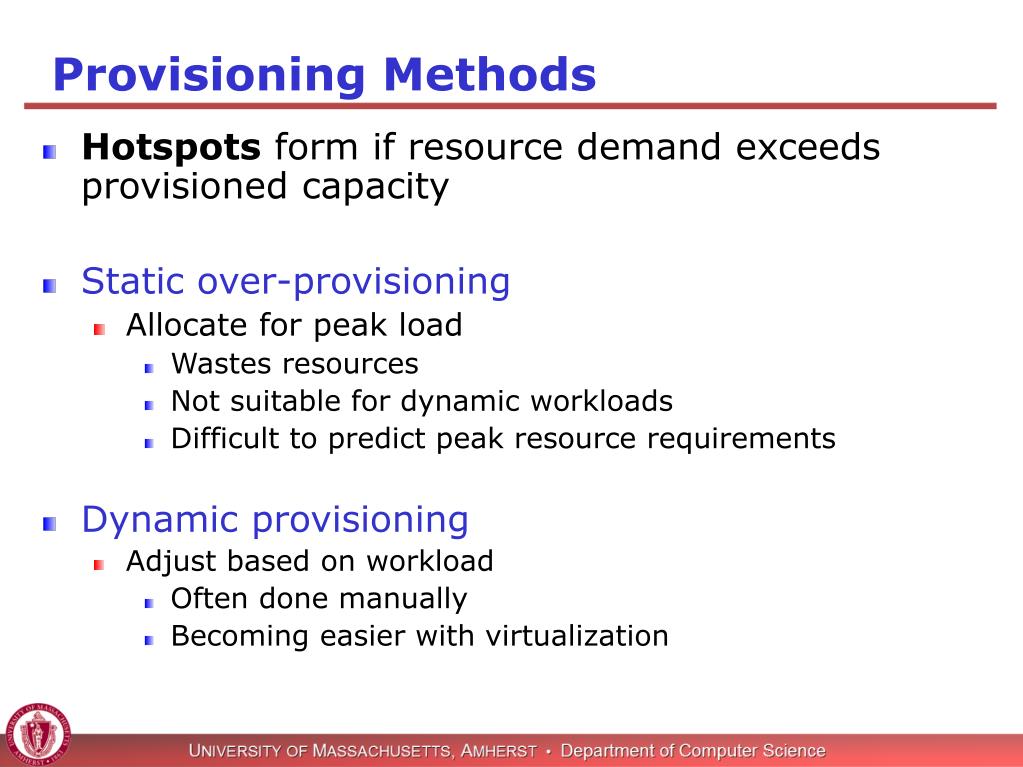 Provisioning Methods

Hotspots form if resource demand exceeds provisioned capacity

Static over-provisioning

Allocate for peak load

Wastes resources

Not suitable for dynamic workloads

Difficult to predict peak resource requirements

Dynamic provisioning

Adjust based on workload

Often done manually

Becoming easier with virtualization

UNIVERSITY OF MASSACHUSETTS, AMHERST • Department of Computer Science